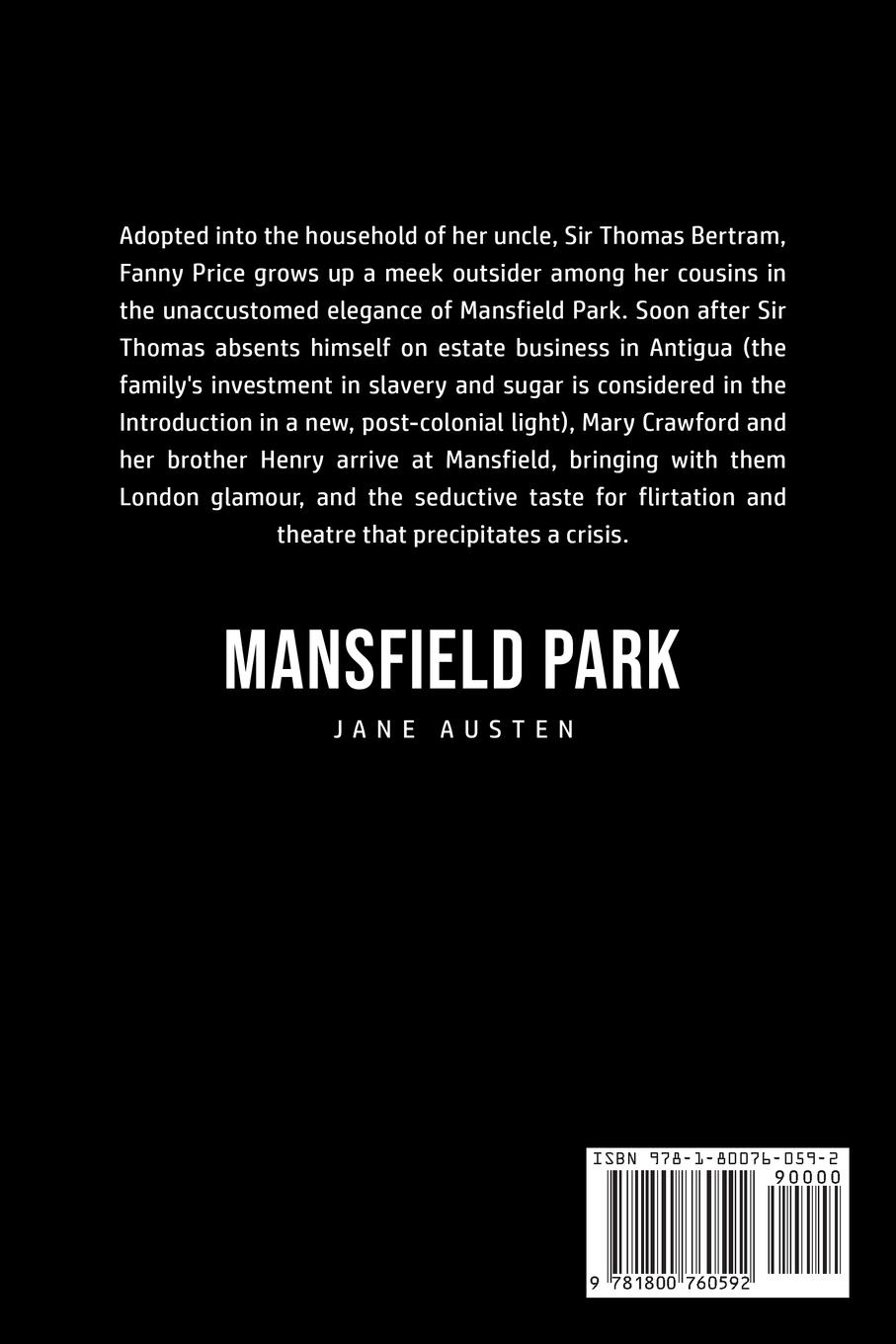 Adopted into the household of her uncle, Sir Thomas Bertram, Fanny Price grows up a meek outsider among her cousins in the unaccustomed elegance of Mansfield Park. Soon after Sir Thomas absents himself on estate business in Antigua (the family's investment in slavery and sugar is considered in the Introduction in a new, post-colonial light), Mary Crawford and her brother Henry arrive at Mansfield, bringing with them London glamour, and the seductive taste for flirtation and theatre that precipitates a crisis.

MANSFIELD PARK

JANE AUSTEN

ISBN 978-1-80076-059-2

90000

9 781800 760592